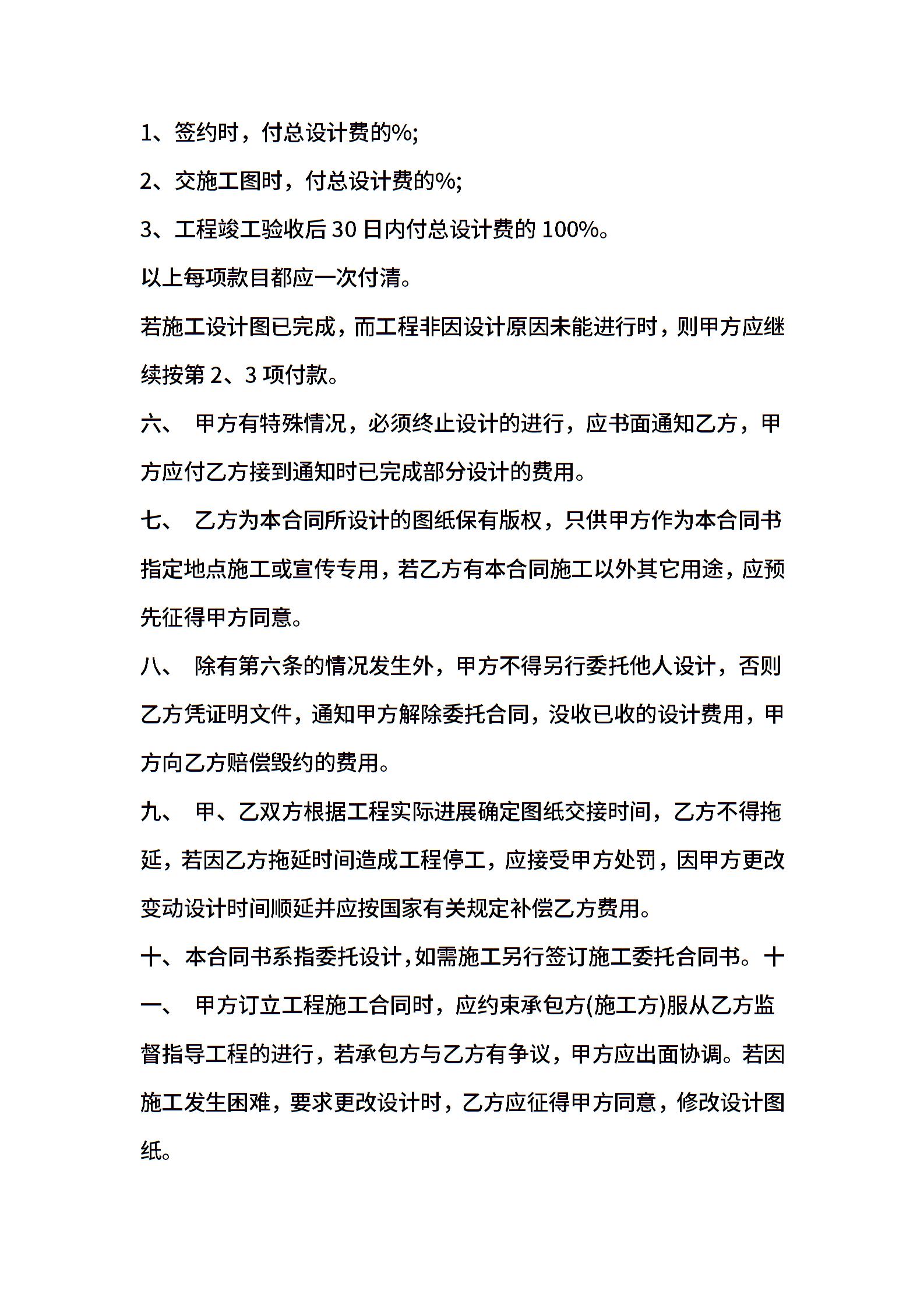 1、签约时，付总设计费的%;

2、交施工图时，付总设计费的%;

3、工程竣工验收后 30 日内付总设计费的 100%。

以上每项款目都应一次付清。

若施工设计图已完成，而工程非因设计原因未能进行时，则甲方应继续按第 2、3 项付款。

六、 甲方有特殊情况，必须终止设计的进行，应书面通知乙方，甲方应付乙方接到通知时已完成部分设计的费用。

七、 乙方为本合同所设计的图纸保有版权，只供甲方作为本合同书指定地点施工或宣传专用，若乙方有本合同施工以外其它用途，应预先征得甲方同意。

八、 除有第六条的情况发生外，甲方不得另行委托他人设计，否则乙方凭证明文件，通知甲方解除委托合同，没收已收的设计费用，甲方向乙方赔偿毁约的费用。

九、 甲、乙双方根据工程实际进展确定图纸交接时间，乙方不得拖延，若因乙方拖延时间造成工程停工，应接受甲方处罚，因甲方更改变动设计时间顺延并应按国家有关规定补偿乙方费用。

十、本合同书系指委托设计，如需施工另行签订施工委托合同书。十一、 甲方订立工程施工合同时，应约束承包方(施工方)服从乙方监督指导工程的进行，若承包方与乙方有争议，甲方应出面协调。若因施工发生困难，要求更改设计时，乙方应征得甲方同意，修改设计图纸。